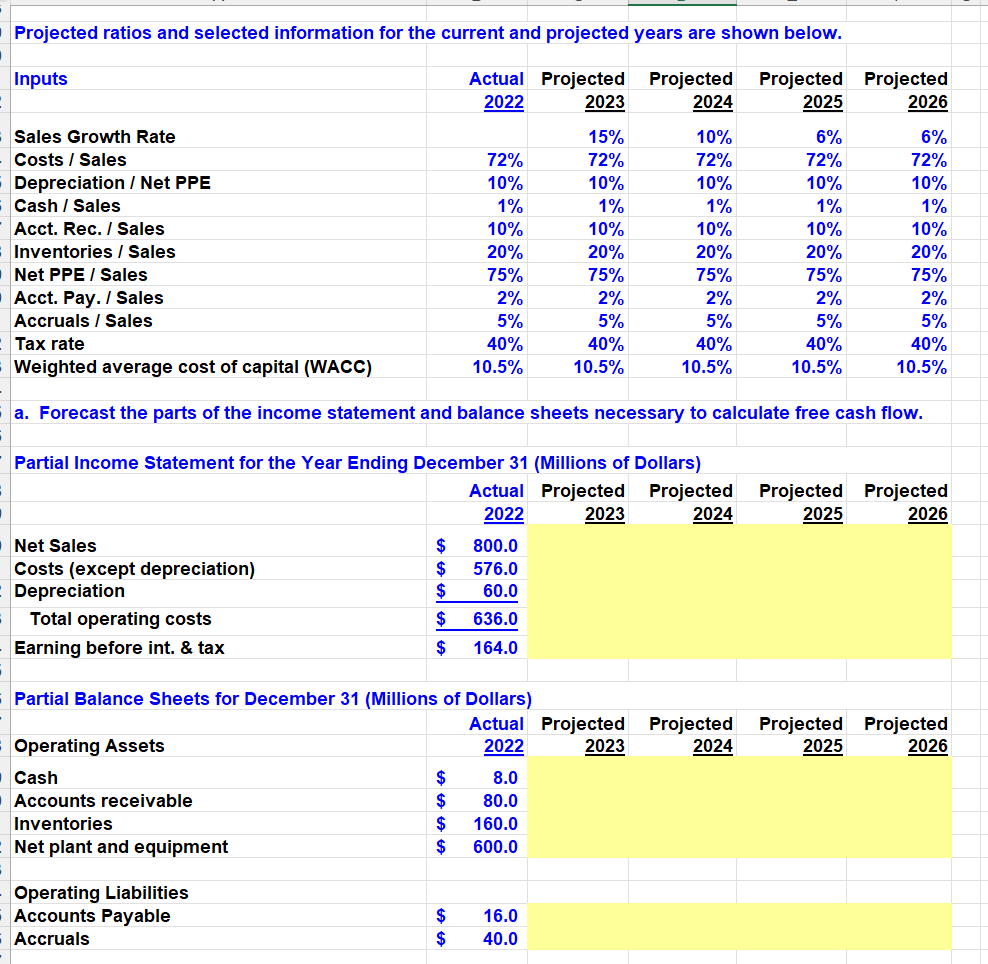 Projected ratios and selected information for the current and projected years are shown below.

| Inputs | Actual 2022 | Projected 2023 | Projected 2024 | Projected 2025 | Projected 2026 |
|---|---|---|---|---|---|
| Sales Growth Rate | | 15% | 10% | 6% | 6% |
| Costs / Sales | 72% | 72% | 72% | 72% | 72% |
| Depreciation / Net PPE | 10% | 10% | 10% | 10% | 10% |
| Cash / Sales | 1% | 1% | 1% | 1% | 1% |
| Acct. Rec. / Sales | 10% | 10% | 10% | 10% | 10% |
| Inventories / Sales | 20% | 20% | 20% | 20% | 20% |
| Net PPE / Sales | 75% | 75% | 75% | 75% | 75% |
| Acct. Pay. / Sales | 2% | 2% | 2% | 2% | 2% |
| Accruals / Sales | 5% | 5% | 5% | 5% | 5% |
| Tax rate | 40% | 40% | 40% | 40% | 40% |
| Weighted average cost of capital (WACC) | 10.5% | 10.5% | 10.5% | 10.5% | 10.5% |

a. Forecast the parts of the income statement and balance sheets necessary to calculate free cash flow.

Partial Income Statement for the Year Ending December 31 (Millions of Dollars)

| | Actual 2022 | Projected 2023 | Projected 2024 | Projected 2025 | Projected 2026 |
|---|---|---|---|---|---|
| Net Sales | $ 800.0 | | | | |
| Costs (except depreciation) | $ 576.0 | | | | |
| Depreciation | $ 60.0 | | | | |
| Total operating costs | $ 636.0 | | | | |
| Earning before int. & tax | $ 164.0 | | | | |

Partial Balance Sheets for December 31 (Millions of Dollars)

| Operating Assets | Actual 2022 | Projected 2023 | Projected 2024 | Projected 2025 | Projected 2026 |
|---|---|---|---|---|---|
| Cash | $ 8.0 | | | | |
| Accounts receivable | $ 80.0 | | | | |
| Inventories | $ 160.0 | | | | |
| Net plant and equipment | $ 600.0 | | | | |
| Operating Liabilities | | | | | |
| Accounts Payable | $ 16.0 | | | | |
| Accruals | $ 40.0 | | | | |